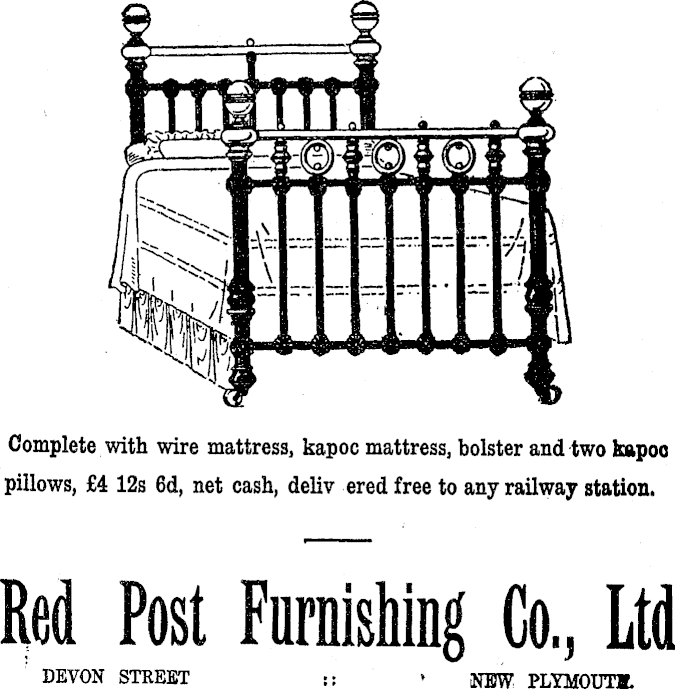 Complete with wire mattress, kapoc mattress, bolster and two kapoc pillows, £4 12s 6d, net cash, deliv ered free to any railway station.

Red Post Furnishing Co., Ltd

DEVON STREET :: NEW PLYMOUTH.